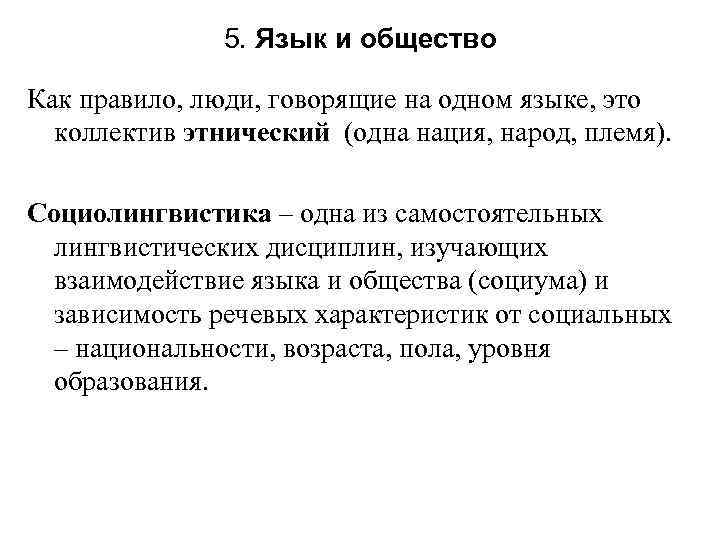 5. Язык и общество

Как правило, люди, говорящие на одном языке, это коллектив этнический (одна нация, народ, племя).

Социолингвистика – одна из самостоятельных лингвистических дисциплин, изучающих взаимодействие языка и общества (социума) и зависимость речевых характеристик от социальных – национальности, возраста, пола, уровня образования.